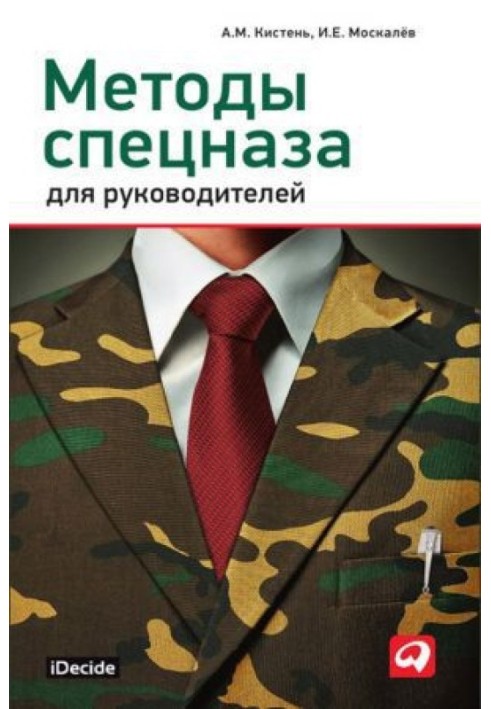 А.М. Кистень, И.Е. Москалёв

Методы спецназа

для руководителей

iDecide